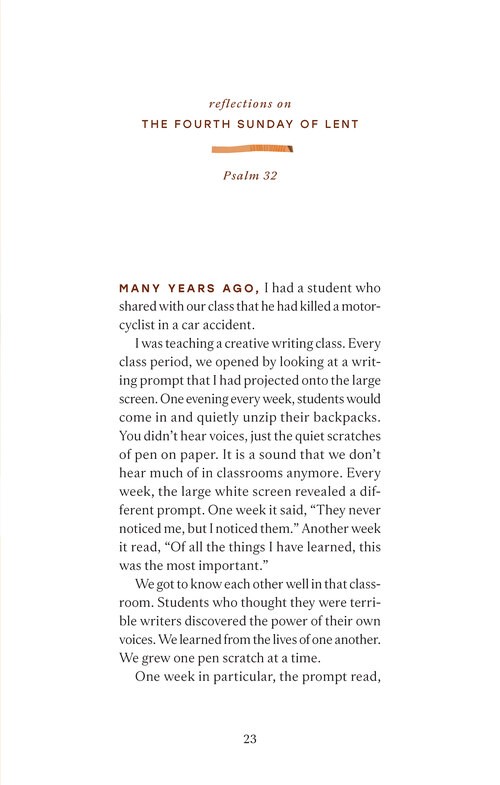 reflections on
THE FOURTH SUNDAY OF LENT

Psalm 32

MANY YEARS AGO, I had a student who shared with our class that he had killed a motorcyclist in a car accident.

I was teaching a creative writing class. Every class period, we opened by looking at a writing prompt that I had projected onto the large screen. One evening every week, students would come in and quietly unzip their backpacks. You didn't hear voices, just the quiet scratches of pen on paper. It is a sound that we don't hear much of in classrooms anymore. Every week, the large white screen revealed a different prompt. One week it said, "They never noticed me, but I noticed them." Another week it read, "Of all the things I have learned, this was the most important."

We got to know each other well in that classroom. Students who thought they were terrible writers discovered the power of their own voices. We learned from the lives of one another. We grew one pen scratch at a time.

One week in particular, the prompt read,

23